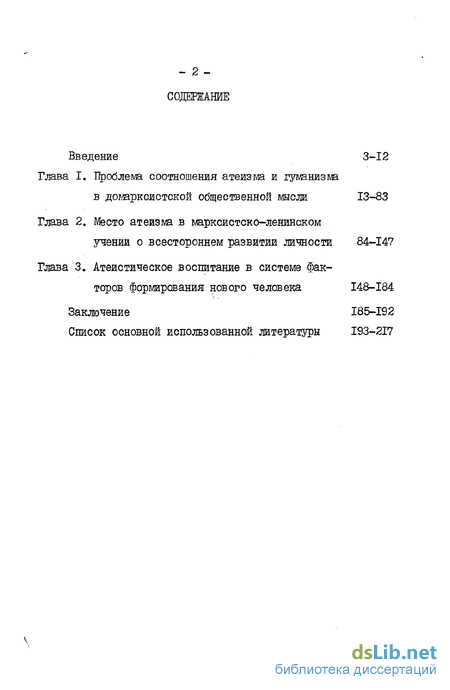 - 2 -

СОДЕРЖАНИЕ

Введение 3-I2

Глава I. Проблема соотношения атеизма и гуманизма в домарксистской общественной мысли I3-83

Глава 2. Место атеизма в марксистско-ленинском учении о всестороннем развитии личности 84-I47

Глава 3. Атеистическое воспитание в системе факторов формирования нового человека I48-I84

Заключение I85-I92

Список основной использованной литературы I93-2I7

dsLib.net
библиотека диссертаций